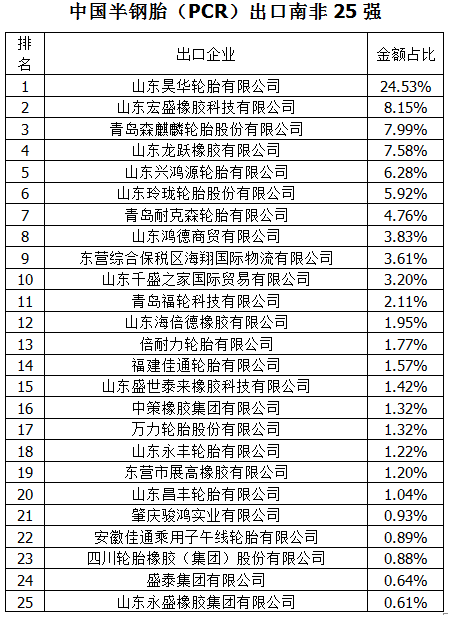 中国半钢胎（PCR）出口南非 25 强

| 排名 | 出口企业 | 金额占比 |
|---|---|---|
| 1 | 山东昊华轮胎有限公司 | 24.53% |
| 2 | 山东宏盛橡胶科技有限公司 | 8.15% |
| 3 | 青岛森麒麟轮胎股份有限公司 | 7.99% |
| 4 | 山东龙跃橡胶有限公司 | 7.58% |
| 5 | 山东兴鸿源轮胎有限公司 | 6.28% |
| 6 | 山东玲珑轮胎股份有限公司 | 5.92% |
| 7 | 青岛耐克森轮胎有限公司 | 4.76% |
| 8 | 山东鸿德商贸有限公司 | 3.83% |
| 9 | 东营综合保税区海翔国际物流有限公司 | 3.61% |
| 10 | 山东千盛之家国际贸易有限公司 | 3.20% |
| 11 | 青岛福轮科技有限公司 | 2.11% |
| 12 | 山东海倍德橡胶有限公司 | 1.95% |
| 13 | 倍耐力轮胎有限公司 | 1.77% |
| 14 | 福建佳通轮胎有限公司 | 1.57% |
| 15 | 山东盛世泰来橡胶科技有限公司 | 1.42% |
| 16 | 中策橡胶集团有限公司 | 1.32% |
| 17 | 万力轮胎股份有限公司 | 1.32% |
| 18 | 山东永丰轮胎有限公司 | 1.22% |
| 19 | 东营市展高橡胶有限公司 | 1.20% |
| 20 | 山东昌丰轮胎有限公司 | 1.04% |
| 21 | 肇庆骏鸿实业有限公司 | 0.93% |
| 22 | 安徽佳通乘用子午线轮胎有限公司 | 0.89% |
| 23 | 四川轮胎橡胶（集团）股份有限公司 | 0.88% |
| 24 | 盛泰集团有限公司 | 0.64% |
| 25 | 山东永盛橡胶集团有限公司 | 0.61% |